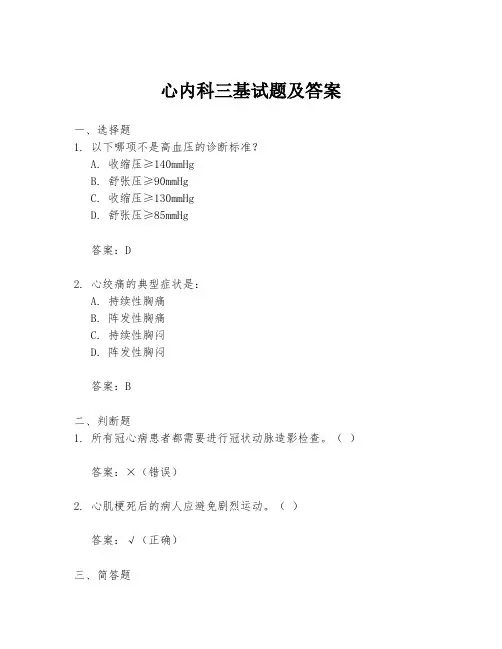 心内科三基试题及答案

一、选择题
1. 以下哪项不是高血压的诊断标准？
A. 收缩压≥140mmHg
B. 舒张压≥90mmHg
C. 收缩压≥130mmHg
D. 舒张压≥85mmHg

答案：D

2. 心绞痛的典型症状是：
A. 持续性胸痛
B. 阵发性胸痛
C. 持续性胸闷
D. 阵发性胸闷

答案：B

二、判断题
1. 所有冠心病患者都需要进行冠状动脉造影检查。（ ）

答案：×（错误）

2. 心肌梗死后的病人应避免剧烈运动。（ ）

答案：√（正确）

三、简答题